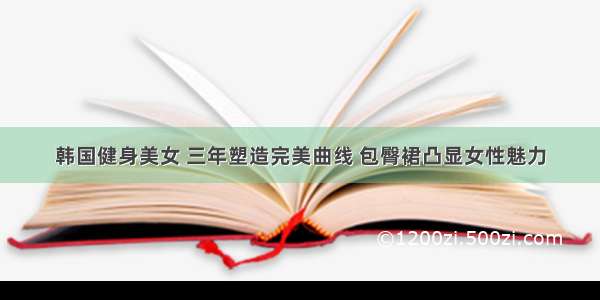 韩国健身美女 三年塑造完美曲线 包臀裙凸显女性魅力

©1200zi.500zi.com